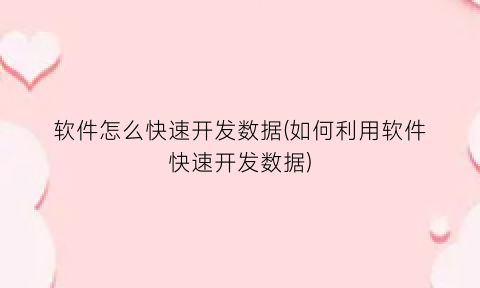 软件怎么快速开发数据(如何利用软件快速开发数据)